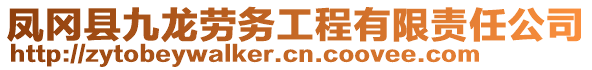 凤冈县九龙劳务工程有限责任公司
http://zytobeywalker.cn.coovee.com